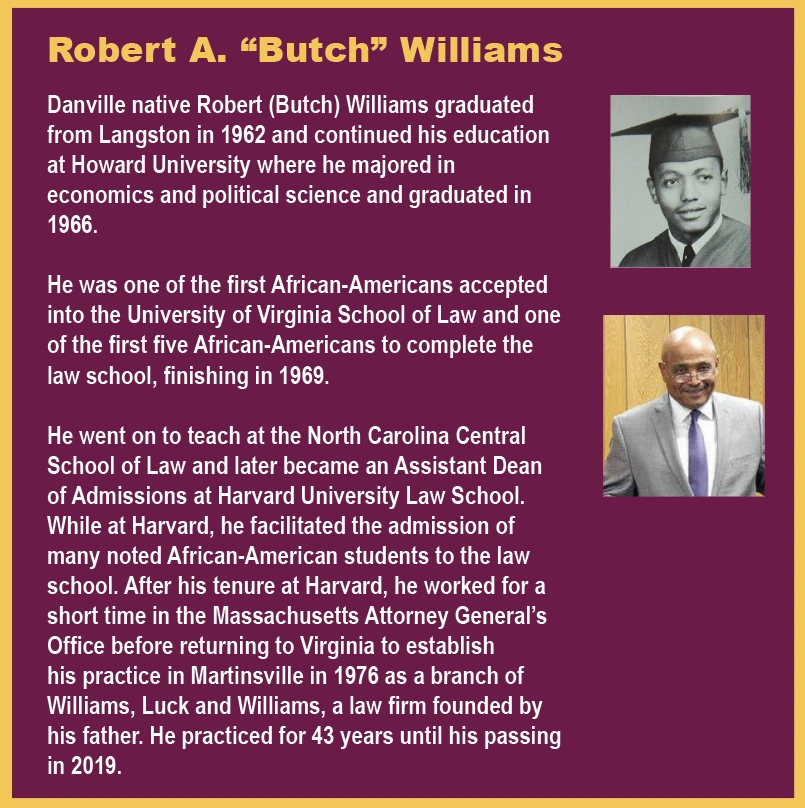 Robert A. "Butch" Williams

Danville native Robert (Butch) Williams graduated from Langston in 1962 and continued his education at Howard University where he majored in economics and political science and graduated in 1966.

He was one of the first African-Americans accepted into the University of Virginia School of Law and one of the first five African-Americans to complete the law school, finishing in 1969.

He went on to teach at the North Carolina Central School of Law and later became an Assistant Dean of Admissions at Harvard University Law School. While at Harvard, he facilitated the admission of many noted African-American students to the law school. After his tenure at Harvard, he worked for a short time in the Massachusetts Attorney General's Office before returning to Virginia to establish his practice in Martinsville in 1976 as a branch of Williams, Luck and Williams, a law firm founded by his father. He practiced for 43 years until his passing in 2019.